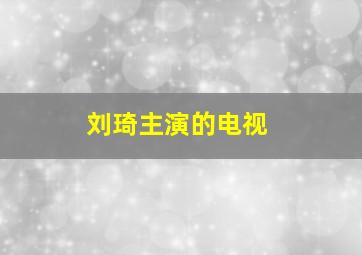 刘琦主演的电视